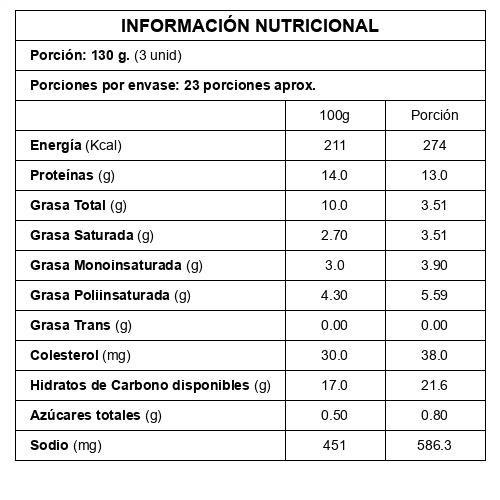 INFORMACIÓN NUTRICIONAL

Porción: 130 g. (3 unid)

Porciones por envase: 23 porciones aprox.

| | 100g | Porción |
|---|---|---|
| Energía (Kcal) | 211 | 274 |
| Proteínas (g) | 14.0 | 13.0 |
| Grasa Total (g) | 10.0 | 3.51 |
| Grasa Saturada (g) | 2.70 | 3.51 |
| Grasa Monoinsaturada (g) | 3.0 | 3.90 |
| Grasa Poliinsaturada (g) | 4.30 | 5.59 |
| Grasa Trans (g) | 0.00 | 0.00 |
| Colesterol (mg) | 30.0 | 38.0 |
| Hidratos de Carbono disponibles (g) | 17.0 | 21.6 |
| Azúcares totales (g) | 0.50 | 0.80 |
| Sodio (mg) | 451 | 586.3 |